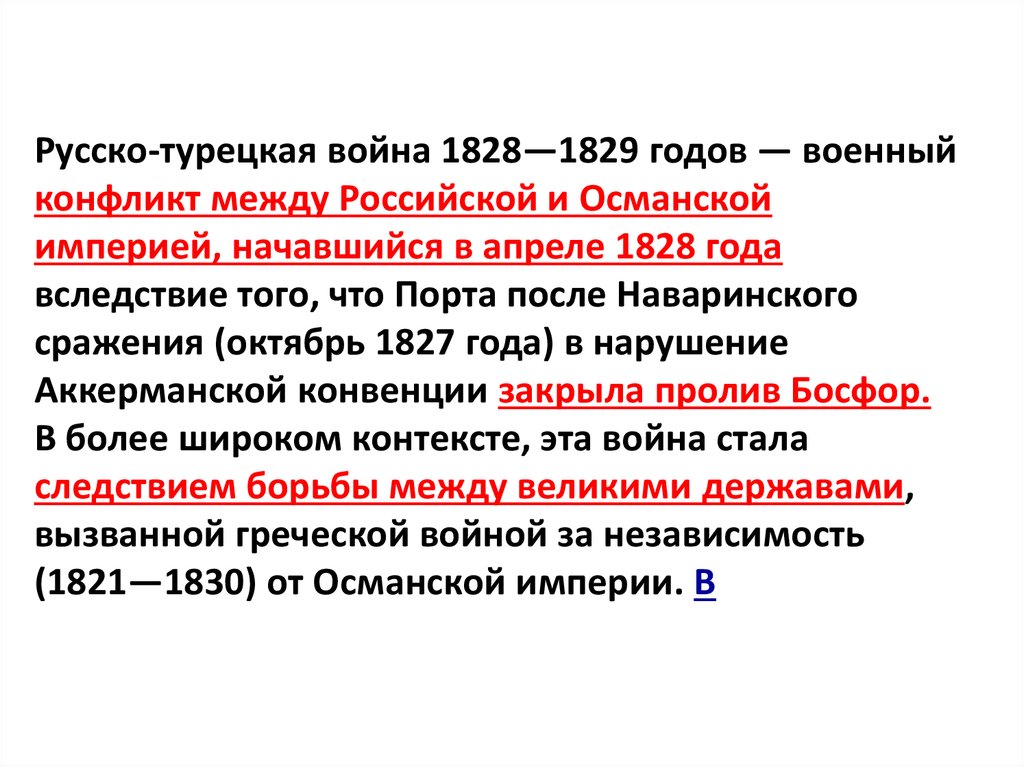 Русско-турецкая война 1828—1829 годов — военный конфликт между Российской и Османской империей, начавшийся в апреле 1828 года вследствие того, что Порта после Наваринского сражения (октябрь 1827 года) в нарушение Аккерманской конвенции закрыла пролив Босфор. В более широком контексте, эта война стала следствием борьбы между великими державами, вызванной греческой войной за независимость (1821—1830) от Османской империи. В